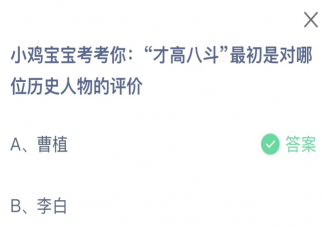 小鸡宝宝考考你：“才高八斗”最初是对哪位历史人物的评价

A、曹植 答案

B、李白